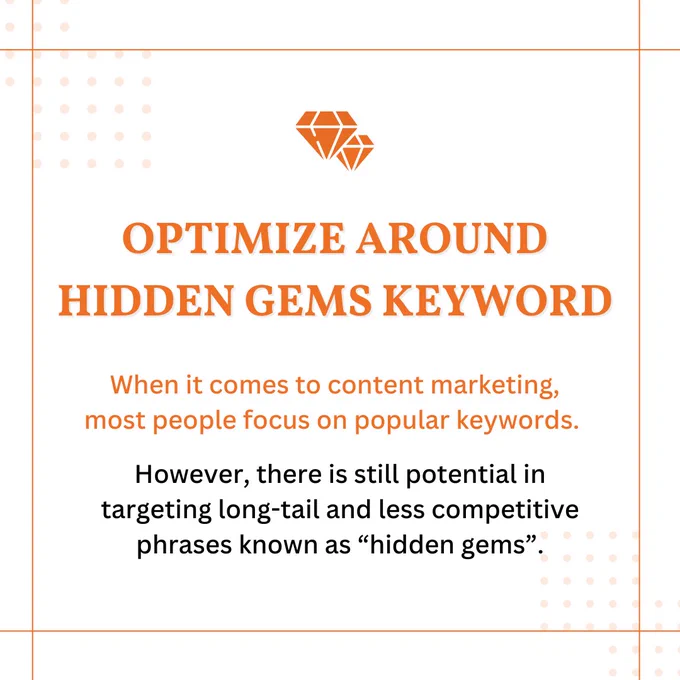 OPTIMIZE AROUND HIDDEN GEMS KEYWORD

When it comes to content marketing, most people focus on popular keywords.

However, there is still potential in targeting long-tail and less competitive phrases known as "hidden gems".